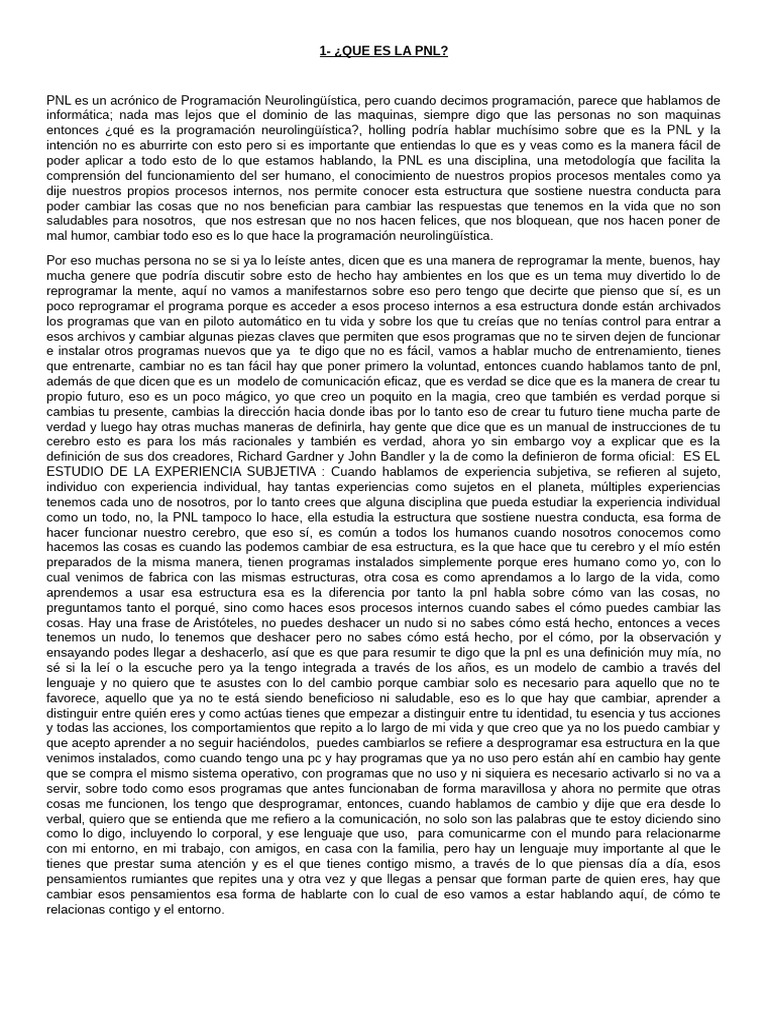 1- ¿QUE ES LA PNL?

PNL es un acrónico de Programación Neurolingüística, pero cuando decimos programación, parece que hablamos de informática; nada mas lejos que el dominio de las maquinas, siempre digo que las personas no son maquinas entonces ¿qué es la programación neurolingüística?, holling podría hablar muchísimo sobre que es la PNL y la intención no es aburrirte con esto pero si es importante que entiendas lo que es y veas como es la manera fácil de poder aplicar a todo esto de lo que estamos hablando, la PNL es una disciplina, una metodología que facilita la comprensión del funcionamiento del ser humano, el conocimiento de nuestros propios procesos mentales como ya dije nuestros propios procesos internos, nos permite conocer esta estructura que sostiene nuestra conducta para poder cambiar las cosas que no nos benefician para cambiar las respuestas que tenemos en la vida que no son saludables para nosotros, que nos estresan que no nos hacen felices, que nos bloquean, que nos hacen poner de mal humor, cambiar todo eso es lo que hace la programación neurolingüística.

Por eso muchas persona no se si ya lo leíste antes, dicen que es una manera de reprogramar la mente, buenos, hay mucha genere que podría discutir sobre esto de hecho hay ambientes en los que es un tema muy divertido lo de reprogramar la mente, aquí no vamos a manifestarnos sobre eso pero tengo que decirte que pienso que sí, es un poco reprogramar el programa porque es acceder a esos proceso internos a esa estructura donde están archivados los programas que van en piloto automático en tu vida y sobre los que tu creías que no tenías control para entrar a esos archivos y cambiar algunas piezas claves que permiten que esos programas que no te sirven dejen de funcionar e instalar otros programas nuevos que ya te digo que no es fácil, vamos a hablar mucho de entrenamiento, tienes que entrenarte, cambiar no es tan fácil hay que poner primero la voluntad, entonces cuando hablamos tanto de pnl, además de que dicen que es un modelo de comunicación eficaz, que es verdad se dice que es la manera de crear tu propio futuro, eso es un poco mágico, yo que creo un poquito en la magia, creo que también es verdad porque si cambias tu presente, cambias la dirección hacia donde ibas por lo tanto eso de crear tu futuro tiene mucha parte de verdad y luego hay otras muchas maneras de definirla, hay gente que dice que es un manual de instrucciones de tu cerebro esto es para los más racionales y también es verdad, ahora yo sin embargo voy a explicar que es la definición de sus dos creadores, Richard Gardner y John Bandler y la de como la definieron de forma oficial: ES EL ESTUDIO DE LA EXPERIENCIA SUBJETIVA : Cuando hablamos de experiencia subjetiva, se refieren al sujeto, individuo con experiencia individual, hay tantas experiencias como sujetos en el planeta, múltiples experiencias tenemos cada uno de nosotros, por lo tanto crees que alguna disciplina que pueda estudiar la experiencia individual como un todo, no, la PNL tampoco lo hace, ella estudia la estructura que sostiene nuestra conducta, esa forma de hacer funcionar nuestro cerebro, que eso sí, es común a todos los humanos cuando nosotros conocemos como hacemos las cosas es cuando las podemos cambiar de esa estructura, es la que hace que tu cerebro y el mío estén preparados de la misma manera, tienen programas instalados simplemente porque eres humano como yo, con lo cual venimos de fabrica con las mismas estructuras, otra cosa es como aprendamos a lo largo de la vida, como aprendemos a usar esa estructura esa es la diferencia por tanto la pnl habla sobre cómo van las cosas, no preguntamos tanto el porqué, sino como haces esos procesos internos cuando sabes el cómo puedes cambiar las cosas. Hay una frase de Aristóteles, no puedes deshacer un nudo si no sabes cómo está hecho, entonces a veces tenemos un nudo, lo tenemos que deshacer pero no sabes cómo está hecho, por el cómo, por la observación y ensayando podes llegar a deshacerlo, así que es que para resumir te digo que la pnl es una definición muy mía, no sé si la leí o la escuche pero ya la tengo integrada a través de los años, es un modelo de cambio a través del lenguaje y no quiero que te asustes con lo del cambio porque cambiar solo es necesario para aquello que no te favorece, aquello que ya no te está siendo beneficioso ni saludable, eso es lo que hay que cambiar, aprender a distinguir entre quién eres y como actúas tienes que empezar a distinguir entre tu identidad, tu esencia y tus acciones y todas las acciones, los comportamientos que repito a lo largo de mi vida y que creo que ya no los puedo cambiar y que acepto aprender a no seguir haciéndolos, puedes cambiarlos se refiere a desprogramar esa estructura en la que venimos instalados, como cuando tengo una pc y hay programas que ya no uso pero están ahí en cambio hay gente que se compra el mismo sistema operativo, con programas que no uso y ni siquiera es necesario activarlo si no va a servir, sobre todo como esos programas que antes funcionaban de forma maravillosa y ahora no permite que otras cosas me funcionen, los tengo que desprogramar, entonces, cuando hablamos de cambio y dije que era desde lo verbal, quiero que se entienda que me refiero a la comunicación, no solo son las palabras que te estoy diciendo sino como lo digo, incluyendo lo corporal, y ese lenguaje que uso, para comunicarme con el mundo para relacionarme con mi entorno, en mi trabajo, con amigos, en casa con la familia, pero hay un lenguaje muy importante al que le tienes que prestar suma atención y es el que tienes contigo mismo, a través de lo que piensas día a día, esos pensamientos rumiantes que repites una y otra vez y que llegas a pensar que forman parte de quien eres, hay que cambiar esos pensamientos esa forma de hablarte con lo cual de eso vamos a estar hablando aquí, de cómo te relacionas contigo y el entorno.